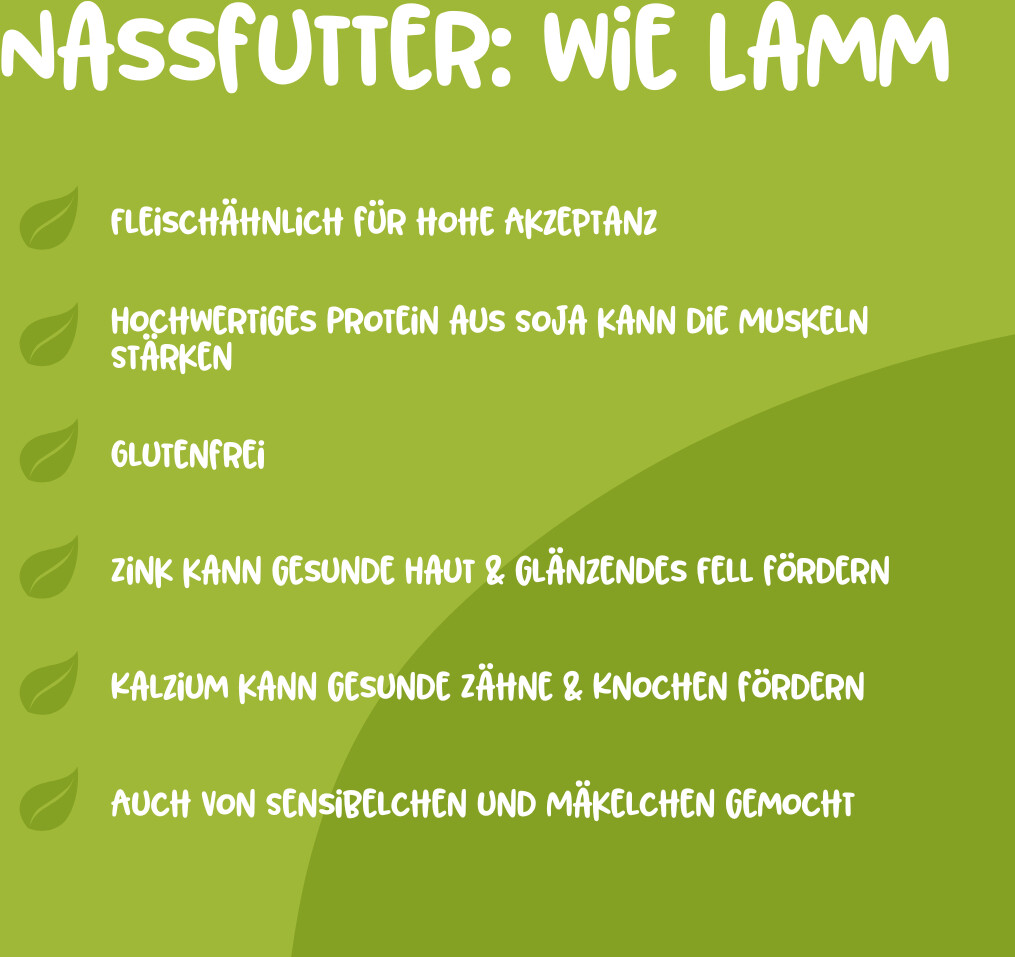 NASSFUTTER: WIE LAMM

FLEISCHÄHNLICH FÜR HOHE AKZEPTANZ

HOCHWERTIGES PROTEIN AUS SOJA KANN DIE MUSKELN STÄRKEN

GLUTENFREI

ZINK KANN GESUNDE HAUT & GLÄNZENDES FELL FÖRDERN

KALZIUM KANN GESUNDE ZÄHNE & KNOCHEN FÖRDERN

AUCH VON SENSIBELCHEN UND MÄKELCHEN GEMOCHT